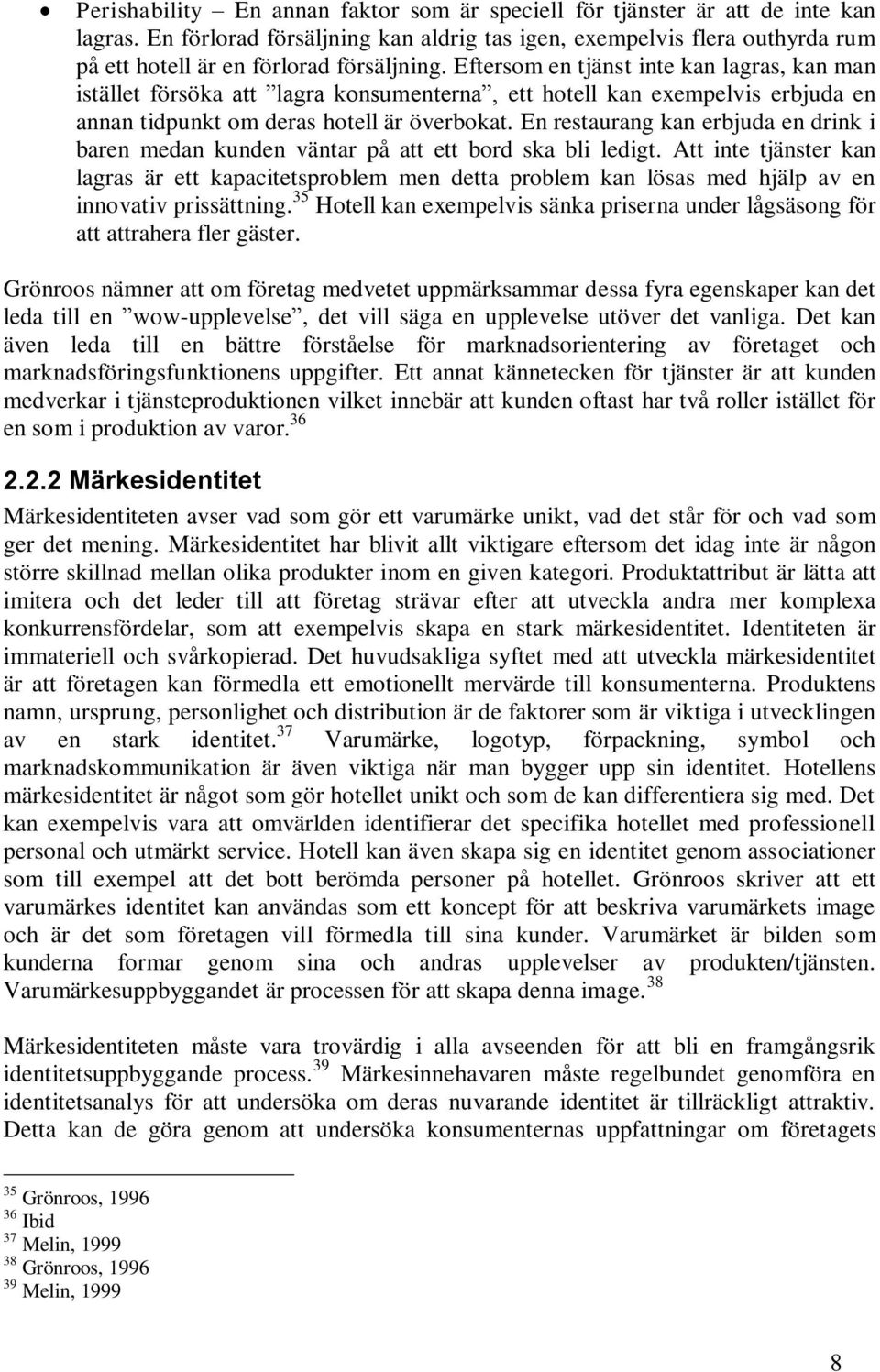 • Perishability – En annan faktor som är speciell för tjänster är att de inte kan lagras. En förlorad försäljning kan aldrig tas igen, exempelvis flera outhyrda rum på ett hotell är en förlorad försäljning. Eftersom en tjänst inte kan lagras, kan man istället försöka att ”lagra konsumenterna”, ett hotell kan exempelvis erbjuda en annan tidpunkt om deras hotell är överbokat. En restaurang kan erbjuda en drink i baren medan kunden väntar på att ett bord ska bli ledigt. Att inte tjänster kan lagras är ett kapacitetsproblem men detta problem kan lösas med hjälp av en innovativ prissättning.$^{35}$ Hotell kan exempelvis sänka priserna under lågsäsong för att attrahera fler gäster.

Grönroos nämner att om företag medvetet uppmärksammar dessa fyra egenskaper kan det leda till en ”wow-upplevelse”, det vill säga en upplevelse utöver det vanliga. Det kan även leda till en bättre förståelse för marknadsorientering av företaget och marknadsföringsfunktionens uppgifter. Ett annat kännetecken för tjänster är att kunden medverkar i tjänsteproduktionen vilket innebär att kunden oftast har två roller istället för en som i produktion av varor.$^{36}$

2.2.2 Märkesidentitet

Märkesidentiteten avser vad som gör ett varumärke unikt, vad det står för och vad som ger det mening. Märkesidentitet har blivit allt viktigare eftersom det idag inte är någon större skillnad mellan olika produkter inom en given kategori. Produktattribut är lätta att imitera och det leder till att företag strävar efter att utveckla andra mer komplexa konkurrensfördelar, som att exempelvis skapa en stark märkesidentitet. Identiteten är immateriell och svårkopierad. Det huvudsakliga syftet med att utveckla märkesidentitet är att företagen kan förmedla ett emotionellt mervärde till konsumenterna. Produktens namn, ursprung, personlighet och distribution är de faktorer som är viktiga i utvecklingen av en stark identitet.$^{37}$ Varumärke, logotyp, förpackning, symbol och marknadskommunikation är även viktiga när man bygger upp sin identitet. Hotellens märkesidentitet är något som gör hotellet unikt och som de kan differentiera sig med. Det kan exempelvis vara att omvärlden identifierar det specifika hotellet med professionell personal och utmärkt service. Hotell kan även skapa sig en identitet genom associationer som till exempel att det bott berömda personer på hotellet. Grönroos skriver att ett varumärkes identitet kan användas som ett koncept för att beskriva varumärkets image och är det som företagen vill förmedla till sina kunder. Varumärket är bilden som kunderna formar genom sina och andras upplevelser av produkten/tjänsten. Varumärkesuppbyggandet är processen för att skapa denna image.$^{38}$

Märkesidentiteten måste vara trovärdig i alla avseenden för att bli en framgångsrik identitetsuppbyggande process.$^{39}$ Märkesinnehavaren måste regelbundet genomföra en identitetsanalys för att undersöka om deras nuvarande identitet är tillräckligt attraktiv. Detta kan de göra genom att undersöka konsumenternas uppfattningar om företagets

$^{35}$ Grönroos, 1996
$^{36}$ Ibid
$^{37}$ Melin, 1999
$^{38}$ Grönroos, 1996
$^{39}$ Melin, 1999

8